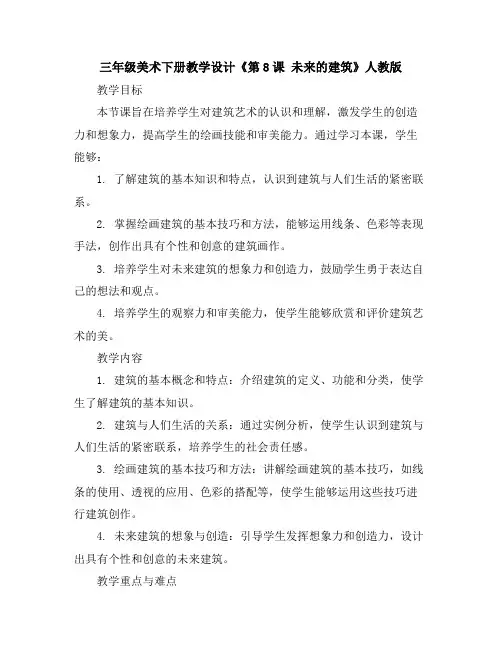 三年级美术下册教学设计《第 8 课 未来的建筑》人教版

教学目标

本节课旨在培养学生对建筑艺术的认识和理解，激发学生的创造力和想象力，提高学生的绘画技能和审美能力。通过学习本课，学生能够：

1. 了解建筑的基本知识和特点，认识到建筑与人们生活的紧密联系。

2. 掌握绘画建筑的基本技巧和方法，能够运用线条、色彩等表现手法，创作出具有个性和创意的建筑画作。

3. 培养学生对未来建筑的想象力和创造力，鼓励学生勇于表达自己的想法和观点。

4. 培养学生的观察力和审美能力，使学生能够欣赏和评价建筑艺术的美。

教学内容

1. 建筑的基本概念和特点：介绍建筑的定义、功能和分类，使学生了解建筑的基本知识。

2. 建筑与人们生活的关系：通过实例分析，使学生认识到建筑与人们生活的紧密联系，培养学生的社会责任感。

3. 绘画建筑的基本技巧和方法：讲解绘画建筑的基本技巧，如线条的使用、透视的应用、色彩的搭配等，使学生能够运用这些技巧进行建筑创作。

4. 未来建筑的想象与创造：引导学生发挥想象力和创造力，设计出具有个性和创意的未来建筑。

教学重点与难点